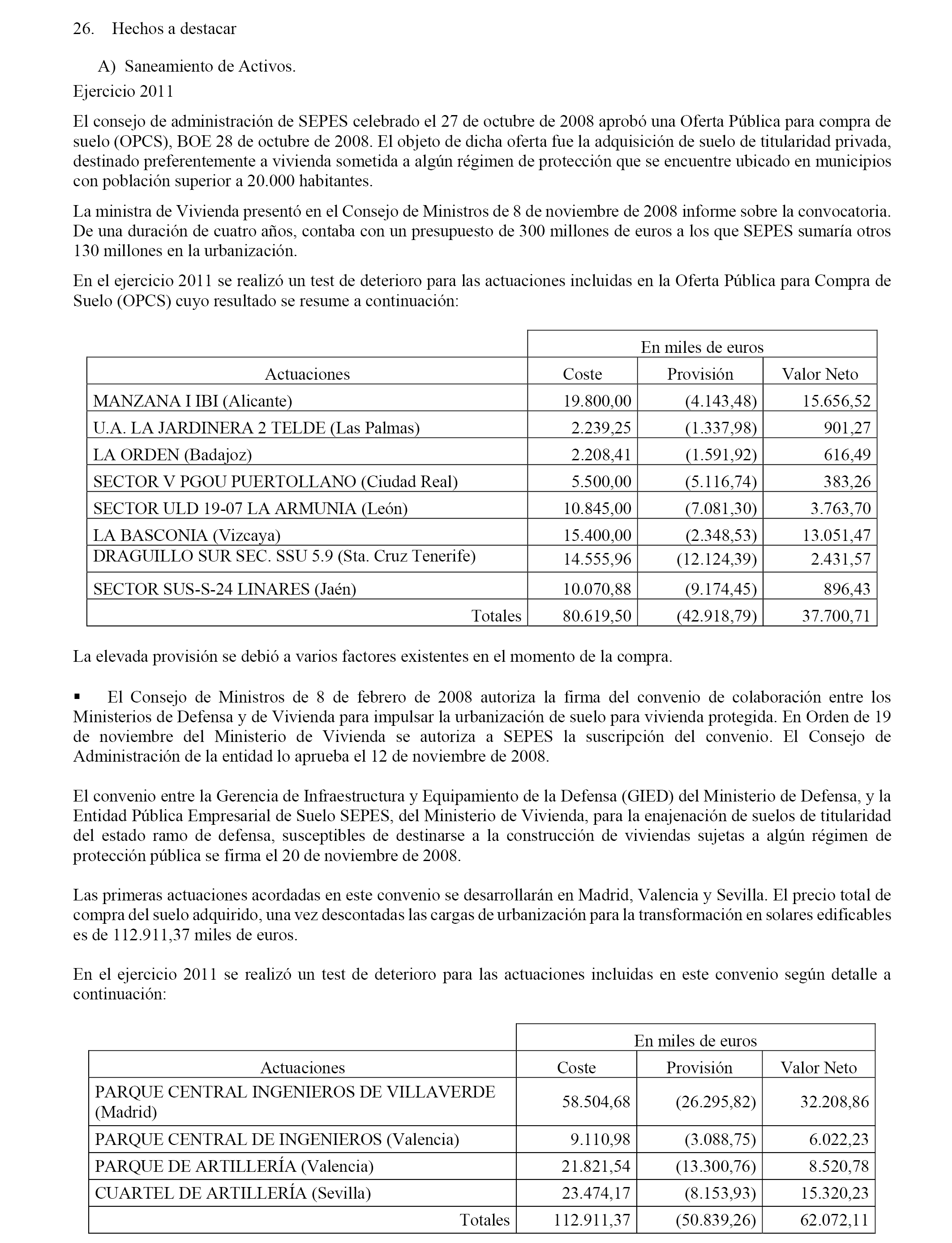 26. Hechos a destacar

A) Saneamiento de Activos.

Ejercicio 2011

El consejo de administración de SEPES celebrado el 27 de octubre de 2008 aprobó una Oferta Pública para compra de suelo (OPCS), BOE 28 de octubre de 2008. El objeto de dicha oferta fue la adquisición de suelo de titularidad privada, destinado preferentemente a vivienda sometida a algún régimen de protección que se encuentre ubicado en municipios con población superior a 20.000 habitantes.

La ministra de Vivienda presentó en el Consejo de Ministros de 8 de noviembre de 2008 informe sobre la convocatoria. De una duración de cuatro años, contaba con un presupuesto de 300 millones de euros a los que SEPES sumaría otros 130 millones en la urbanización.

En el ejercicio 2011 se realizó un test de deterioro para las actuaciones incluidas en la Oferta Pública para Compra de Suelo (OPCS) cuyo resultado se resume a continuación:

| | En miles de euros | | |
|---|---|---|---|
| Actuaciones | Coste | Provisión | Valor Neto |
| MANZANA I IBI (Alicante) | 19.800,00 | (4.143,48) | 15.656,52 |
| U.A. LA JARDINERA 2 TELDE (Las Palmas) | 2.239,25 | (1.337,98) | 901,27 |
| LA ORDEN (Badajoz) | 2.208,41 | (1.591,92) | 616,49 |
| SECTOR V PGOU PUERTOLLANO (Ciudad Real) | 5.500,00 | (5.116,74) | 383,26 |
| SECTOR ULD 19-07 LA ARMUNIA (León) | 10.845,00 | (7.081,30) | 3.763,70 |
| LA BASCONIA (Vizcaya) | 15.400,00 | (2.348,53) | 13.051,47 |
| DRAGUILLO SUR SEC. SSU 5.9 (Sta. Cruz Tenerife) | 14.555,96 | (12.124,39) | 2.431,57 |
| SECTOR SUS-S-24 LINARES (Jaén) | 10.070,88 | (9.174,45) | 896,43 |
| Totales | 80.619,50 | (42.918,79) | 37.700,71 |

La elevada provisión se debió a varios factores existentes en el momento de la compra.

▪ El Consejo de Ministros de 8 de febrero de 2008 autoriza la firma del convenio de colaboración entre los Ministerios de Defensa y de Vivienda para impulsar la urbanización de suelo para vivienda protegida. En Orden de 19 de noviembre del Ministerio de Vivienda se autoriza a SEPES la suscripción del convenio. El Consejo de Administración de la entidad lo aprueba el 12 de noviembre de 2008.

El convenio entre la Gerencia de Infraestructura y Equipamiento de la Defensa (GIED) del Ministerio de Defensa, y la Entidad Pública Empresarial de Suelo SEPES, del Ministerio de Vivienda, para la enajenación de suelos de titularidad del estado ramo de defensa, susceptibles de destinarse a la construcción de viviendas sujetas a algún régimen de protección pública se firma el 20 de noviembre de 2008.

Las primeras actuaciones acordadas en este convenio se desarrollarán en Madrid, Valencia y Sevilla. El precio total de compra del suelo adquirido, una vez descontadas las cargas de urbanización para la transformación en solares edificables es de 112.911,37 miles de euros.

En el ejercicio 2011 se realizó un test de deterioro para las actuaciones incluidas en este convenio según detalle a continuación:

| | En miles de euros | | |
|---|---|---|---|
| Actuaciones | Coste | Provisión | Valor Neto |
| PARQUE CENTRAL INGENIEROS DE VILLAVERDE (Madrid) | 58.504,68 | (26.295,82) | 32.208,86 |
| PARQUE CENTRAL DE INGENIEROS (Valencia) | 9.110,98 | (3.088,75) | 6.022,23 |
| PARQUE DE ARTILLERÍA (Valencia) | 21.821,54 | (13.300,76) | 8.520,78 |
| CUARTEL DE ARTILLERÍA (Sevilla) | 23.474,17 | (8.153,93) | 15.320,23 |
| Totales | 112.911,37 | (50.839,26) | 62.072,11 |